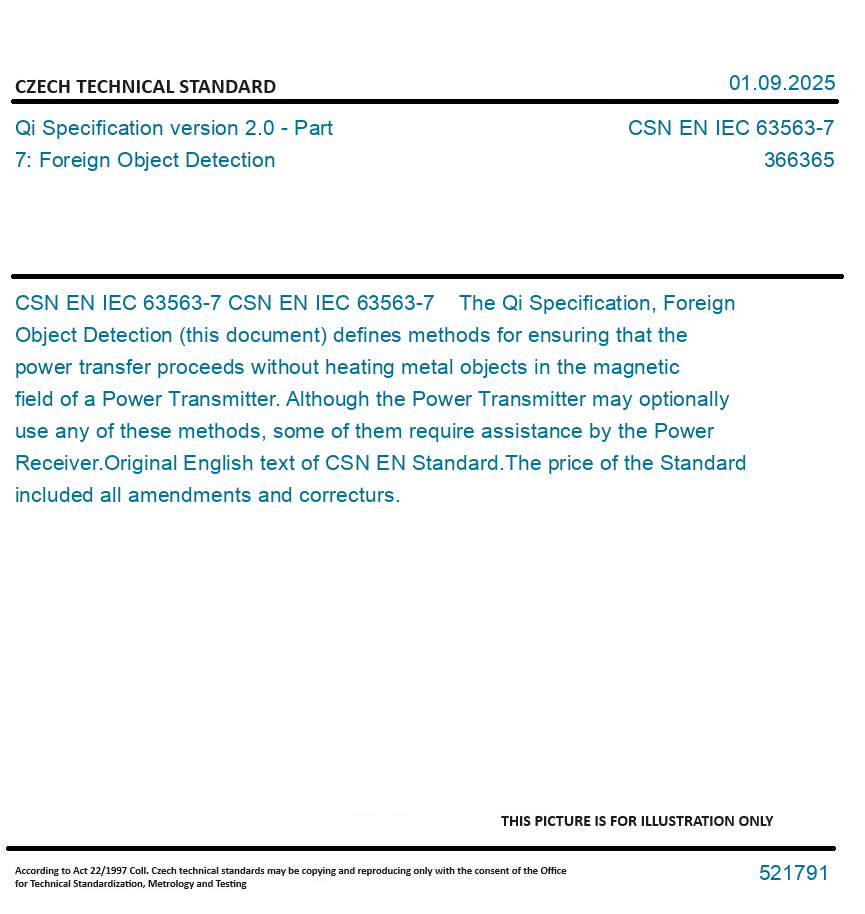 CZECH TECHNICAL STANDARD

01.09.2025

Qi Specification version 2.0 - Part 7: Foreign Object Detection

CSN EN IEC 63563-7
366365

CSN EN IEC 63563-7 CSN EN IEC 63563-7 The Qi Specification, Foreign Object Detection (this document) defines methods for ensuring that the power transfer proceeds without heating metal objects in the magnetic field of a Power Transmitter. Although the Power Transmitter may optionally use any of these methods, some of them require assistance by the Power Receiver.Original English text of CSN EN Standard.The price of the Standard included all amendments and correcturs.

THIS PICTURE IS FOR ILLUSTRATION ONLY

According to Act 22/1997 Coll. Czech technical standards may be copying and reproducing only with the consent of the Office for Technical Standardization, Metrology and Testing

521791